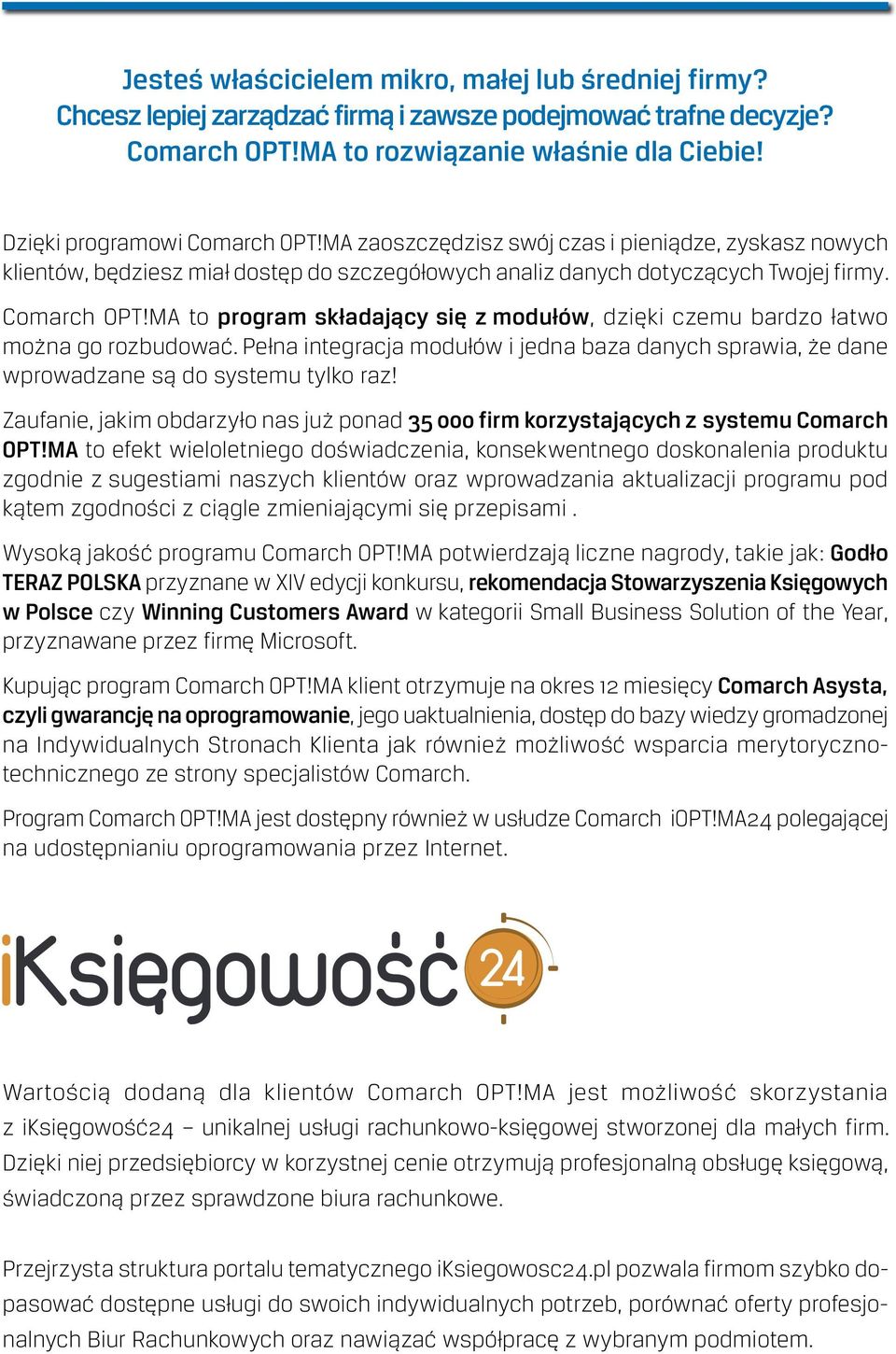 Jesteś właścicielem mikro, małej lub średniej firmy?
Chcesz lepiej zarządzać firmą i zawsze podejmować trafne decyzje?
Comarch OPT!MA to rozwiązanie właśnie dla Ciebie!

Dzięki programowi Comarch OPT!MA zaoszczędzisz swój czas i pieniądze, zyskasz nowych klientów, będziesz miał dostęp do szczegółowych analiz danych dotyczących Twojej firmy.

Comarch OPT!MA to program składający się z modułów, dzięki czemu bardzo łatwo można go rozbudować. Pełna integracja modułów i jedna baza danych sprawia, że dane wprowadzane są do systemu tylko raz!

Zaufanie, jakim obdarzyło nas już ponad 35 000 firm korzystających z systemu Comarch OPT!MA to efekt wieloletniego doświadczenia, konsekwentnego doskonalenia produktu zgodnie z sugestiami naszych klientów oraz wprowadzania aktualizacji programu pod kątem zgodności z ciągle zmieniającymi się przepisami .

Wysoką jakość programu Comarch OPT!MA potwierdzają liczne nagrody, takie jak: Godło TERAZ POLSKA przyznane w XIV edycji konkursu, rekomendacja Stowarzyszenia Księgowych w Polsce czy Winning Customers Award w kategorii Small Business Solution of the Year, przyznawane przez firmę Microsoft.

Kupując program Comarch OPT!MA klient otrzymuje na okres 12 miesięcy Comarch Asysta, czyli gwarancję na oprogramowanie, jego uaktualnienia, dostęp do bazy wiedzy gromadzonej na Indywidualnych Stronach Klienta jak również możliwość wsparcia merytoryczno-technicznego ze strony specjalistów Comarch.

Program Comarch OPT!MA jest dostępny również w usłudze Comarch iOPT!MA24 polegającej na udostępnianiu oprogramowania przez Internet.

iKsięgowość 24

Wartością dodaną dla klientów Comarch OPT!MA jest możliwość skorzystania z iKsięgowość24 – unikalnej usługi rachunkowo-księgowej stworzonej dla małych firm. Dzięki niej przedsiębiorcy w korzystnej cenie otrzymują profesjonalną obsługę księgową, świadczoną przez sprawdzone biura rachunkowe.

Przejrzysta struktura portalu tematycznego iKsiegowosc24.pl pozwala firmom szybko dopasować dostępne usługi do swoich indywidualnych potrzeb, porównać oferty profesjonalnych Biur Rachunkowych oraz nawiązać współpracę z wybranym podmiotem.